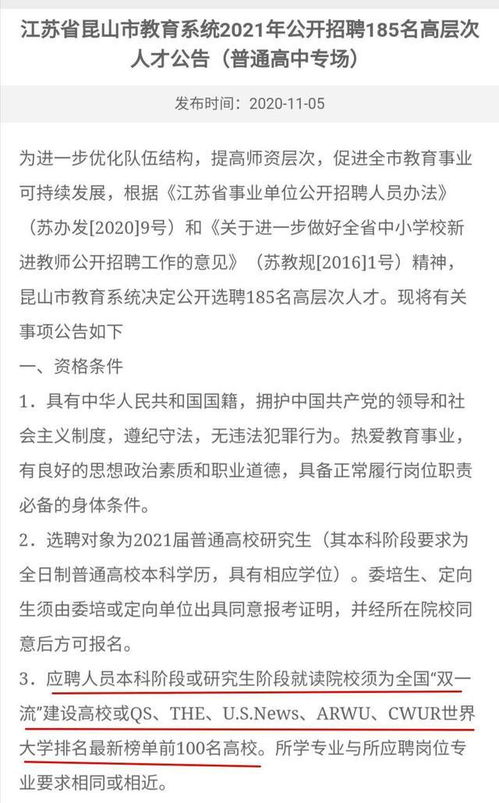 江苏省昆山市教育系统2021年公开招聘185名高层次人才公告（普通高中专场）

发布时间：2020-11-05

为进一步优化队伍结构，提高师资层次，促进全市教育事业可持续发展，根据《江苏省事业单位公开招聘人员办法》（苏办发[2020]9号）和《关于进一步做好全省中小学校新进教师公开招聘工作的意见》（苏教规[2016]1号）精神，昆山市教育系统决定公开选聘185名高层次人才。现将有关事项公告如下

一、资格条件

1．具有中华人民共和国国籍，拥护中国共产党的领导和社会主义制度，遵纪守法，无违法犯罪行为。热爱教育事业，有良好的思想政治素质和职业道德，具备正常履行岗位职责必备的身体条件。

2．选聘对象为2021届普通高校研究生（其本科阶段要求为全日制普通高校本科学历，具有相应学位）。委培生、定向生须由委培或定向单位出具同意报考证明，并经所在院校同意后方可报名。

3．应聘人员本科阶段或研究生阶段就读院校须为全国“双一流”建设高校或QS、THE、U.S.News、ARWU、CWUR世界大学排名最新榜单前100名高校。所学专业与所应聘岗位专业要求相同或相近。